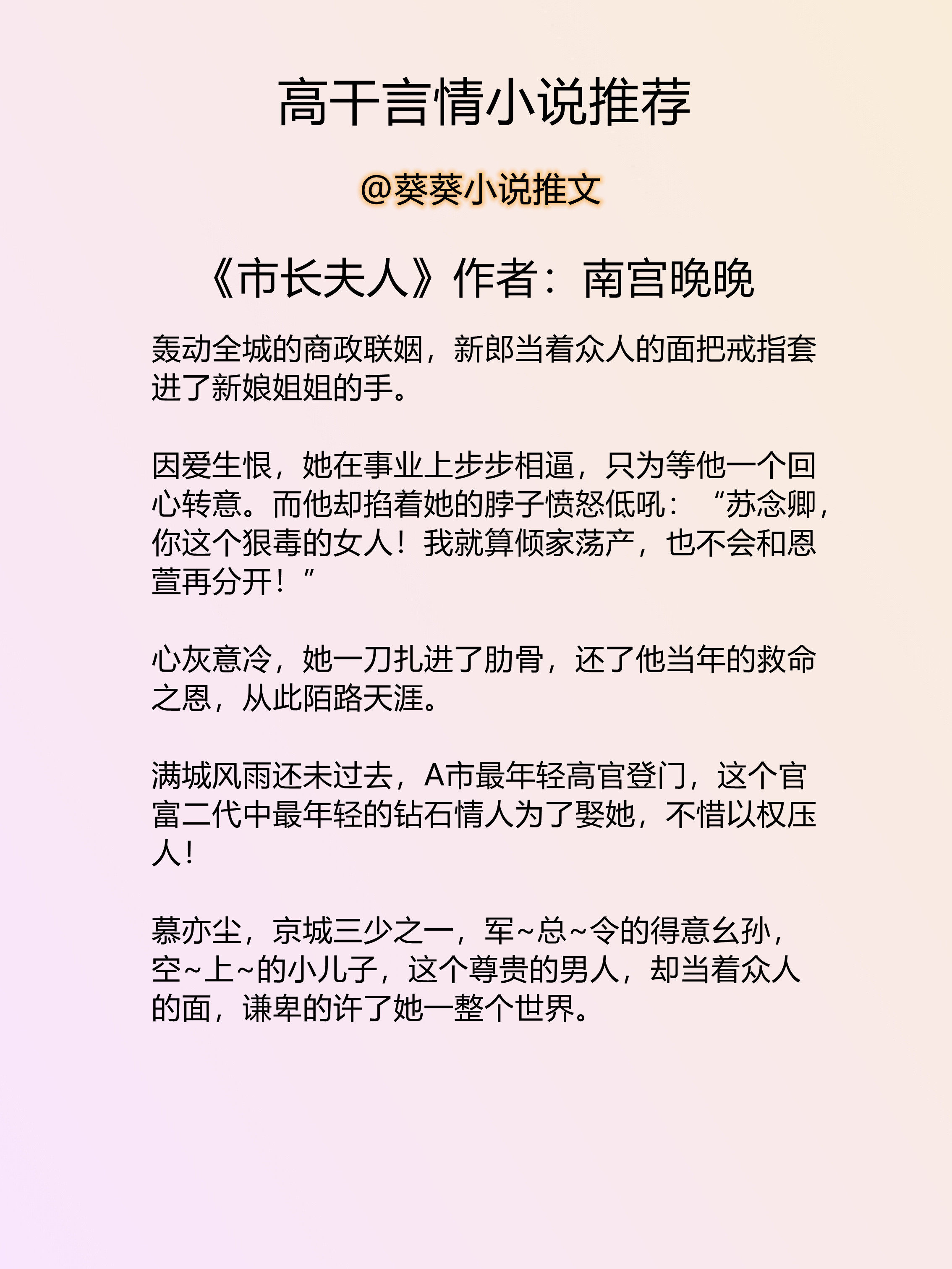 高干言情小说推荐

@葵葵小说推文

《市长夫人》作者：南宫晚晚

轰动全城的商政联姻，新郎当着众人的面把戒指套进了新娘姐姐的手。

因爱生恨，她在事业上步步相逼，只为等他一个回心转意。而他却掐着她的脖子愤怒低吼：“苏念卿，你这个狠毒的女人！我就算倾家荡产，也不会和恩萱再分开！”

心灰意冷，她一刀扎进了肋骨，还了他当年的救命之恩，从此陌路天涯。

满城风雨还未过去，A市最年轻高官登门，这个官富二代中最年轻的钻石情人为了娶她，不惜以权压人！

慕亦尘，京城三少之一，军~总~令的得意幺孙，空~上~的小儿子，这个尊贵的男人，却当着众人的面，谦卑的许了她一整个世界。